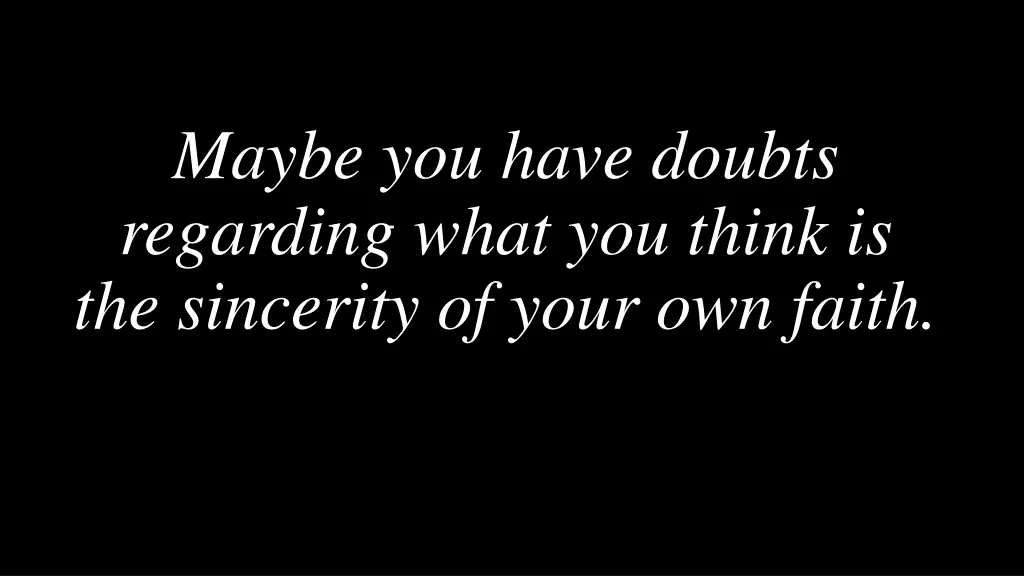 Maybe you have doubts regarding what you think is the sincerity of your own faith.